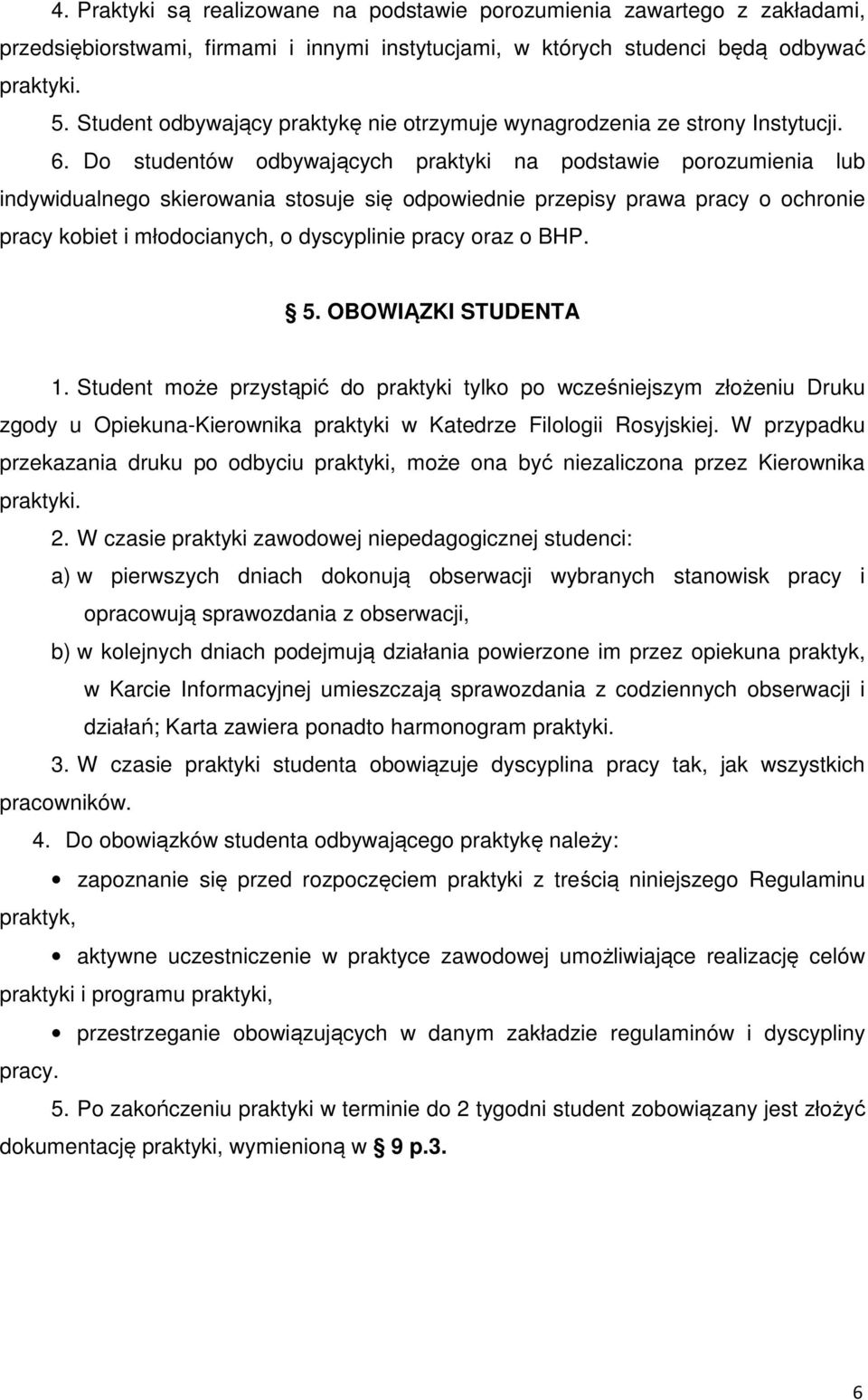 4. Praktyki są realizowane na podstawie porozumienia zawartego z zakładami, przedsiębiorstwami, firmami i innymi instytucjami, w których studenci będą odbywać praktyki.

5. Student odbywający praktykę nie otrzymuje wynagrodzenia ze strony Instytucji.

6. Do studentów odbywających praktyki na podstawie porozumienia lub indywidualnego skierowania stosuje się odpowiednie przepisy prawa pracy o ochronie pracy kobiet i młodocianych, o dyscyplinie pracy oraz o BHP.

5. OBOWIĄZKI STUDENTA

1. Student może przystąpić do praktyki tylko po wcześniejszym złożeniu Druku zgody u Opiekuna-Kierownika praktyki w Katedrze Filologii Rosyjskiej. W przypadku przekazania druku po odbyciu praktyki, może ona być niezaliczona przez Kierownika praktyki.

2. W czasie praktyki zawodowej niepedagogicznej studenci:

a) w pierwszych dniach dokonują obserwacji wybranych stanowisk pracy i opracowują sprawozdania z obserwacji,

b) w kolejnych dniach podejmują działania powierzone im przez opiekuna praktyk, w Karcie Informacyjnej umieszczają sprawozdania z codziennych obserwacji i działań; Karta zawiera ponadto harmonogram praktyki.

3. W czasie praktyki studenta obowiązuje dyscyplina pracy tak, jak wszystkich pracowników.

4. Do obowiązków studenta odbywającego praktykę należy:

• zapoznanie się przed rozpoczęciem praktyki z treścią niniejszego Regulaminu praktyk,

• aktywne uczestniczenie w praktyce zawodowej umożliwiające realizację celów praktyki i programu praktyki,

• przestrzeganie obowiązujących w danym zakładzie regulaminów i dyscypliny pracy.

5. Po zakończeniu praktyki w terminie do 2 tygodni student zobowiązany jest złożyć dokumentację praktyki, wymienioną w 9 p.3.

6